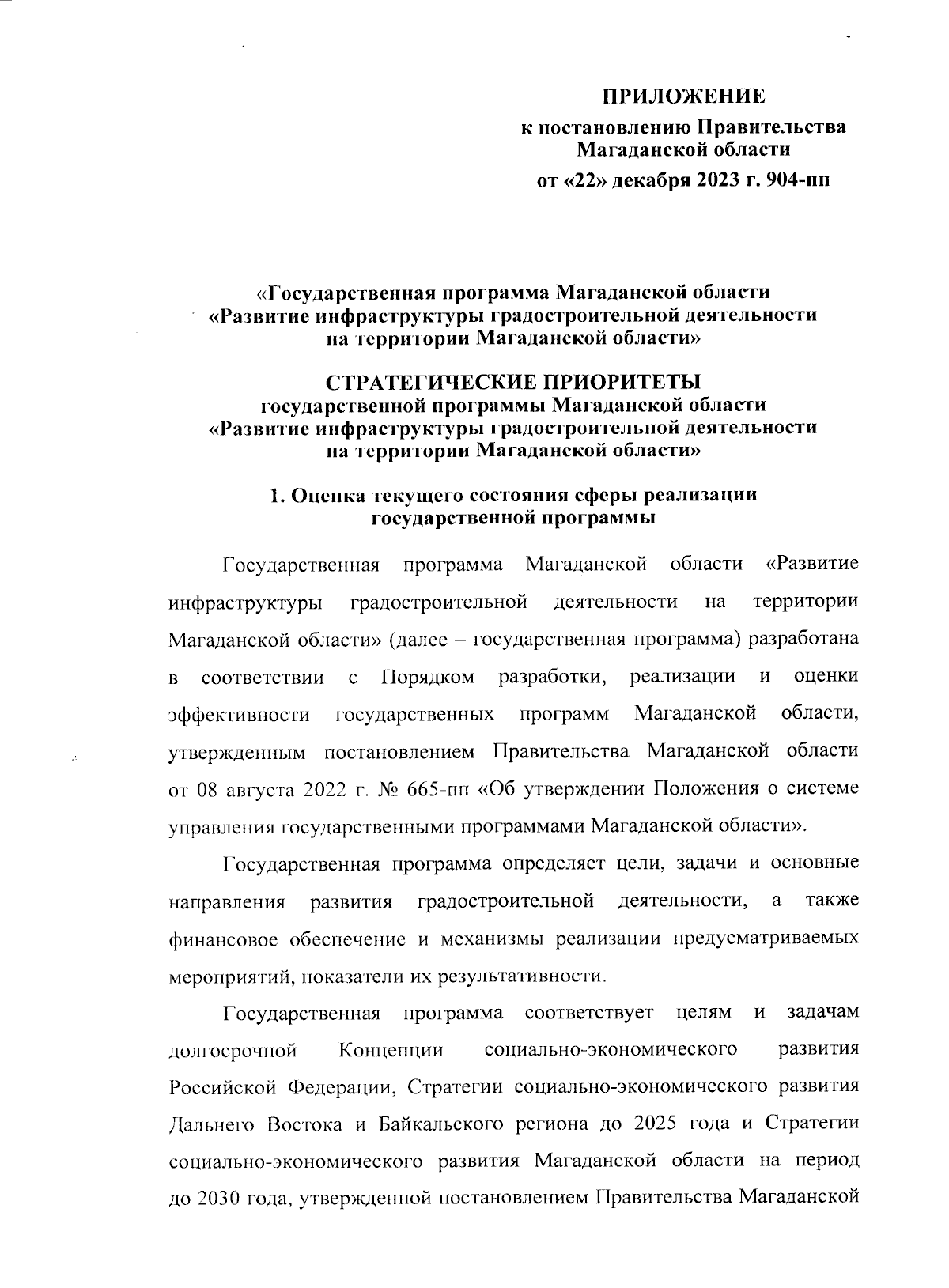 ПРИЛОЖЕНИЕ
к постановлению Правительства Магаданской области
от «22» декабря 2023 г. 904-пп

«Государственная программа Магаданской области «Развитие инфраструктуры градостроительной деятельности на территории Магаданской области»

СТРАТЕГИЧЕСКИЕ ПРИОРИТЕТЫ
государственной программы Магаданской области «Развитие инфраструктуры градостроительной деятельности на территории Магаданской области»

1. Оценка текущего состояния сферы реализации государственной программы

Государственная программа Магаданской области «Развитие инфраструктуры градостроительной деятельности на территории Магаданской области» (далее – государственная программа) разработана в соответствии с Порядком разработки, реализации и оценки эффективности государственных программ Магаданской области, утвержденным постановлением Правительства Магаданской области от 08 августа 2022 г. № 665-пп «Об утверждении Положения о системе управления государственными программами Магаданской области».

Государственная программа определяет цели, задачи и основные направления развития градостроительной деятельности, а также финансовое обеспечение и механизмы реализации предусматриваемых мероприятий, показатели их результативности.

Государственная программа соответствует целям и задачам долгосрочной Концепции социально-экономического развития Российской Федерации, Стратегии социально-экономического развития Дальнего Востока и Байкальского региона до 2025 года и Стратегии социально-экономического развития Магаданской области на период до 2030 года, утвержденной постановлением Правительства Магаданской